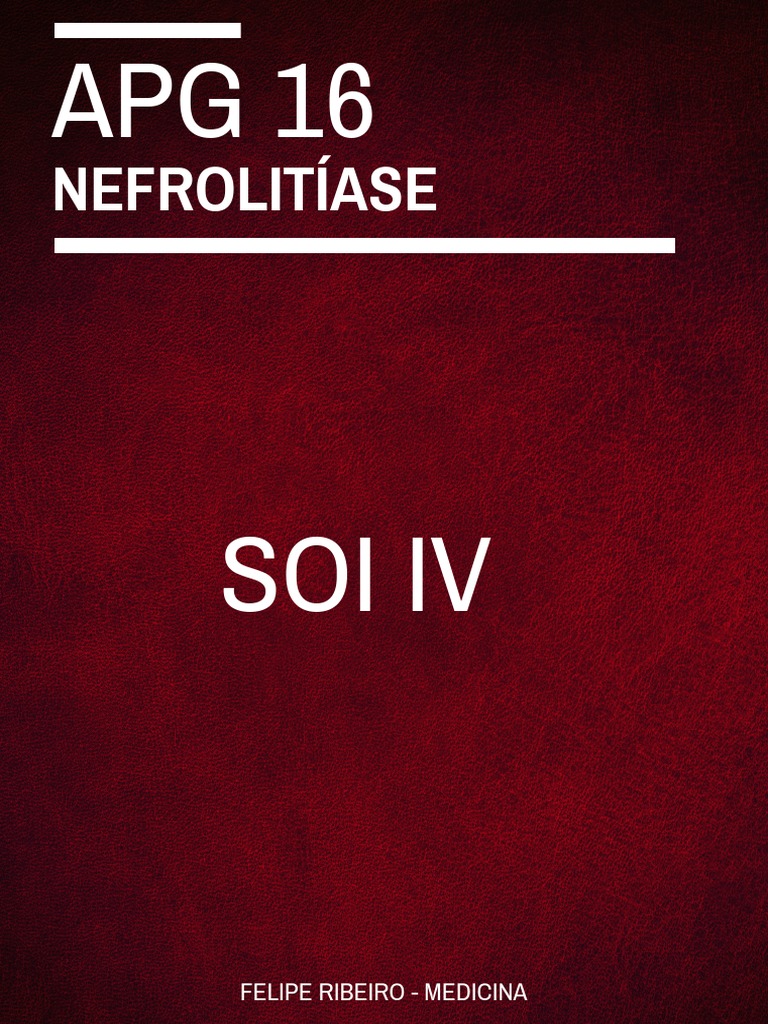 APG 16
NEFROLITÍASE

SOI IV

FELIPE RIBEIRO - MEDICINA